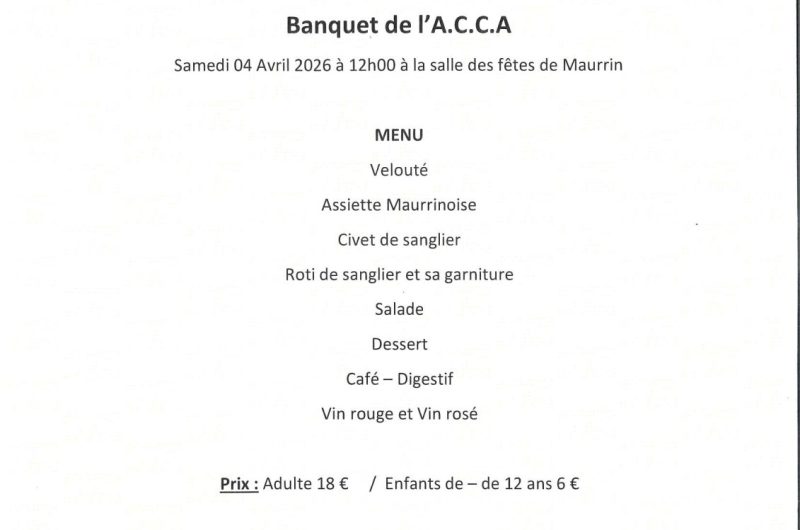 Banquet de l'A.C.C.A

Samedi 04 Avril 2026 à 12h00 à la salle des fêtes de Maurrin

MENU

Velouté

Assiette Maurrinoise

Civet de sanglier

Roti de sanglier et sa garniture

Salade

Dessert

Café – Digestif

Vin rouge et Vin rosé

Prix : Adulte 18 € / Enfants de – de 12 ans 6 €